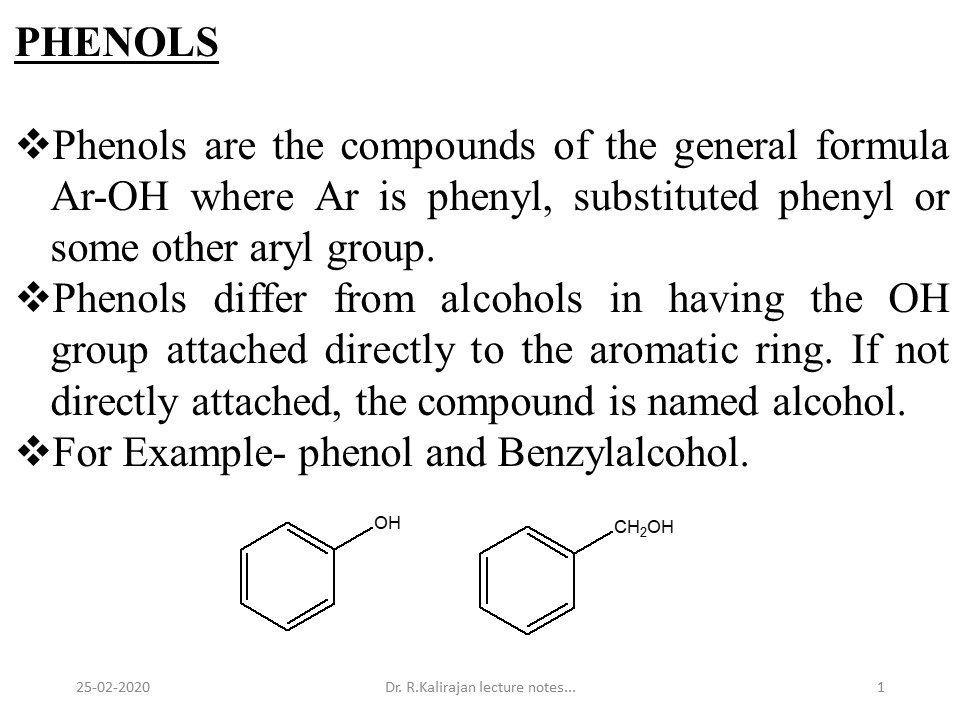 PHENOLS

❖Phenols are the compounds of the general formula Ar-OH where Ar is phenyl, substituted phenyl or some other aryl group.
❖Phenols differ from alcohols in having the OH group attached directly to the aromatic ring. If not directly attached, the compound is named alcohol.
❖For Example- phenol and Benzylalcohol.

OH

$CH_2OH$

25-02-2020 Dr. R.Kalirajan lecture notes... 1